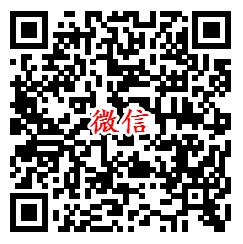 微信